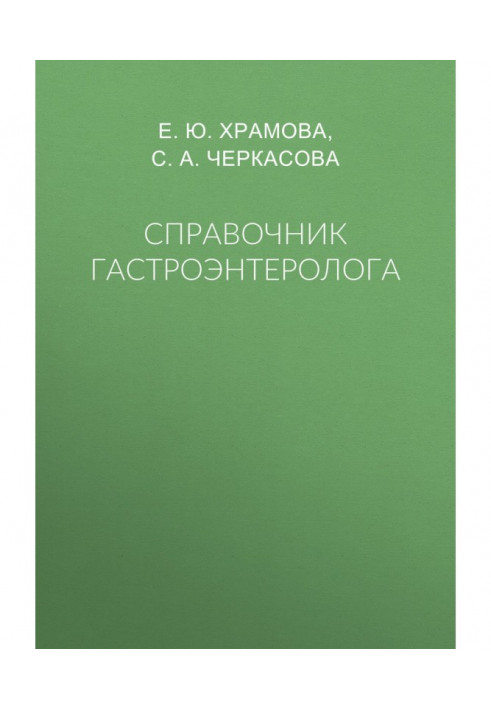 Е. Ю. ХРАМОВА,
С. А. ЧЕРКАСОВА

СПРАВОЧНИК ГАСТРОЭНТЕРОЛОГА